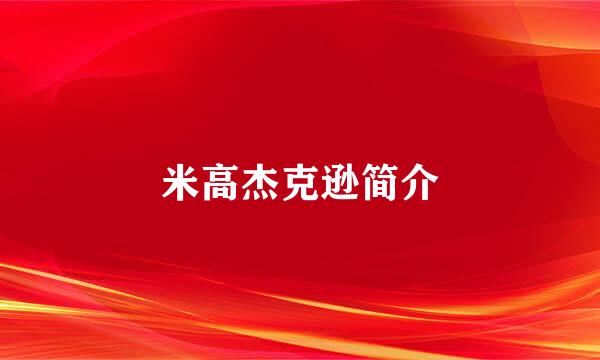 米高杰克逊简介